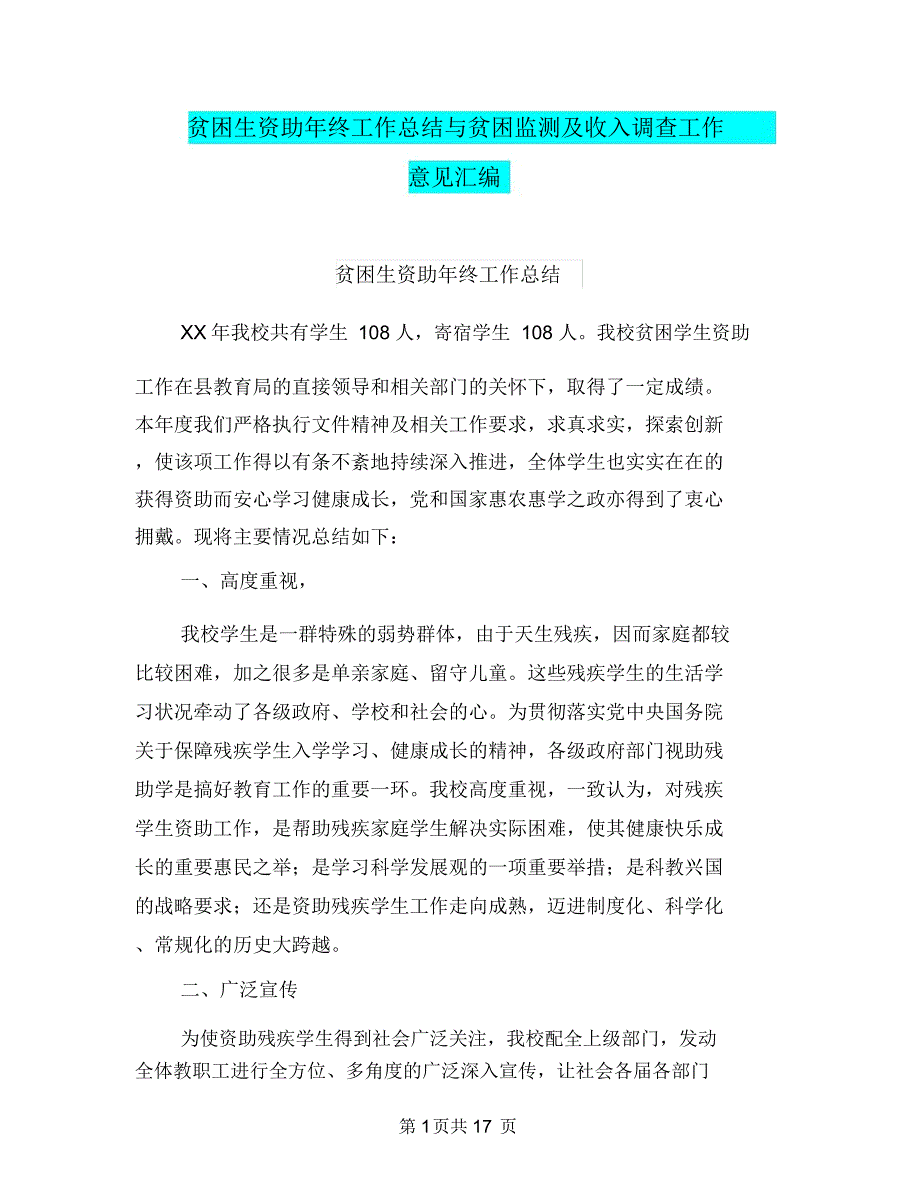 贫困生资助年终工作总结与贫困监测及收入调查工作意见汇编

贫困生资助年终工作总结

XX 年我校共有学生 108 人，寄宿学生 108 人。我校贫困学生资助工作在县教育局的直接领导和相关部门的关怀下，取得了一定成绩。本年度我们严格执行文件精神及相关工作要求，求真求实，探索创新，使该项工作得以有条不紊地持续深入推进，全体学生也实实在在的获得资助而安心学习健康成长，党和国家惠农惠学之政亦得到了衷心拥戴。现将主要情况总结如下：

一、高度重视，

我校学生是一群特殊的弱势群体，由于天生残疾，因而家庭都较比较困难，加之很多是单亲家庭、留守儿童。这些残疾学生的生活学习状况牵动了各级政府、学校和社会的心。为贯彻落实党中央国务院关于保障残疾学生入学学习、健康成长的精神，各级政府部门视助残助学是搞好教育工作的重要一环。我校高度重视，一致认为，对残疾学生资助工作，是帮助残疾家庭学生解决实际困难，使其健康快乐成长的重要惠民之举；是学习科学发展观的一项重要举措；是科教兴国的战略要求；还是资助残疾学生工作走向成熟，迈进制度化、科学化、常规化的历史大跨越。

二、广泛宣传

为使资助残疾学生得到社会广泛关注，我校配全上级部门，发动全体教职工进行全方位、多角度的广泛深入宣传，让社会各届各部门

第 1 页共 17 页